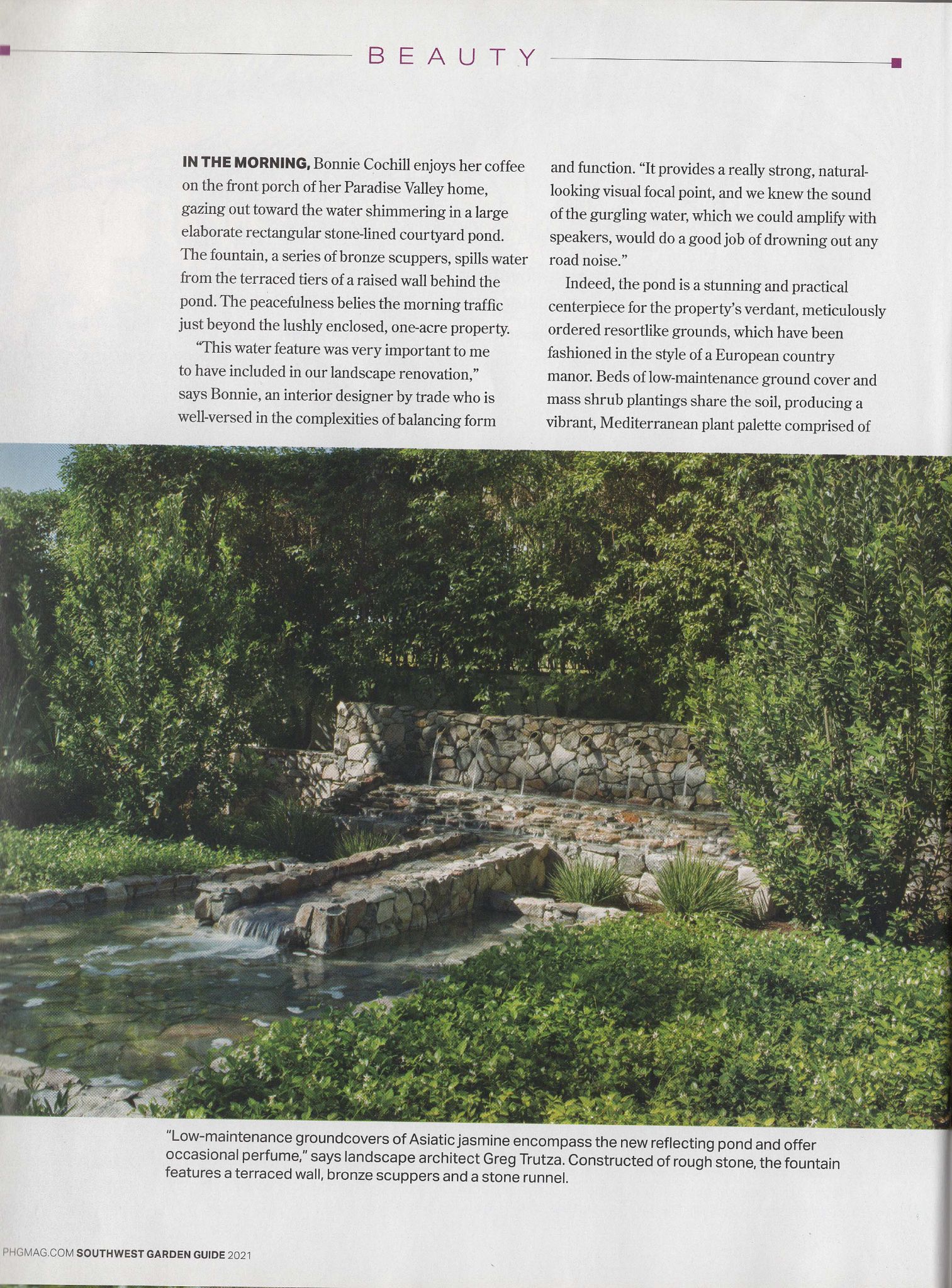 BEAUTY

IN THE MORNING, Bonnie Cochill enjoys her coffee on the front porch of her Paradise Valley home, gazing out toward the water shimmering in a large elaborate rectangular stone-lined courtyard pond. The fountain, a series of bronze scuppers, spills water from the terraced tiers of a raised wall behind the pond. The peacefulness belies the morning traffic just beyond the lushly enclosed, one-acre property.

"This water feature was very important to me to have included in our landscape renovation," says Bonnie, an interior designer by trade who is well-versed in the complexities of balancing form and function. "It provides a really strong, natural-looking visual focal point, and we knew the sound of the gurgling water, which we could amplify with speakers, would do a good job of drowning out any road noise."

Indeed, the pond is a stunning and practical centerpiece for the property's verdant, meticulously ordered resortlike grounds, which have been fashioned in the style of a European country manor. Beds of low-maintenance ground cover and mass shrub plantings share the soil, producing a vibrant, Mediterranean plant palette comprised of

"Low-maintenance groundcovers of Asiatic jasmine encompass the new reflecting pond and offer occasional perfume," says landscape architect Greg Trutza. Constructed of rough stone, the fountain features a terraced wall, bronze scuppers and a stone runnel.

PHGMAG.COM SOUTHWEST GARDEN GUIDE 2021